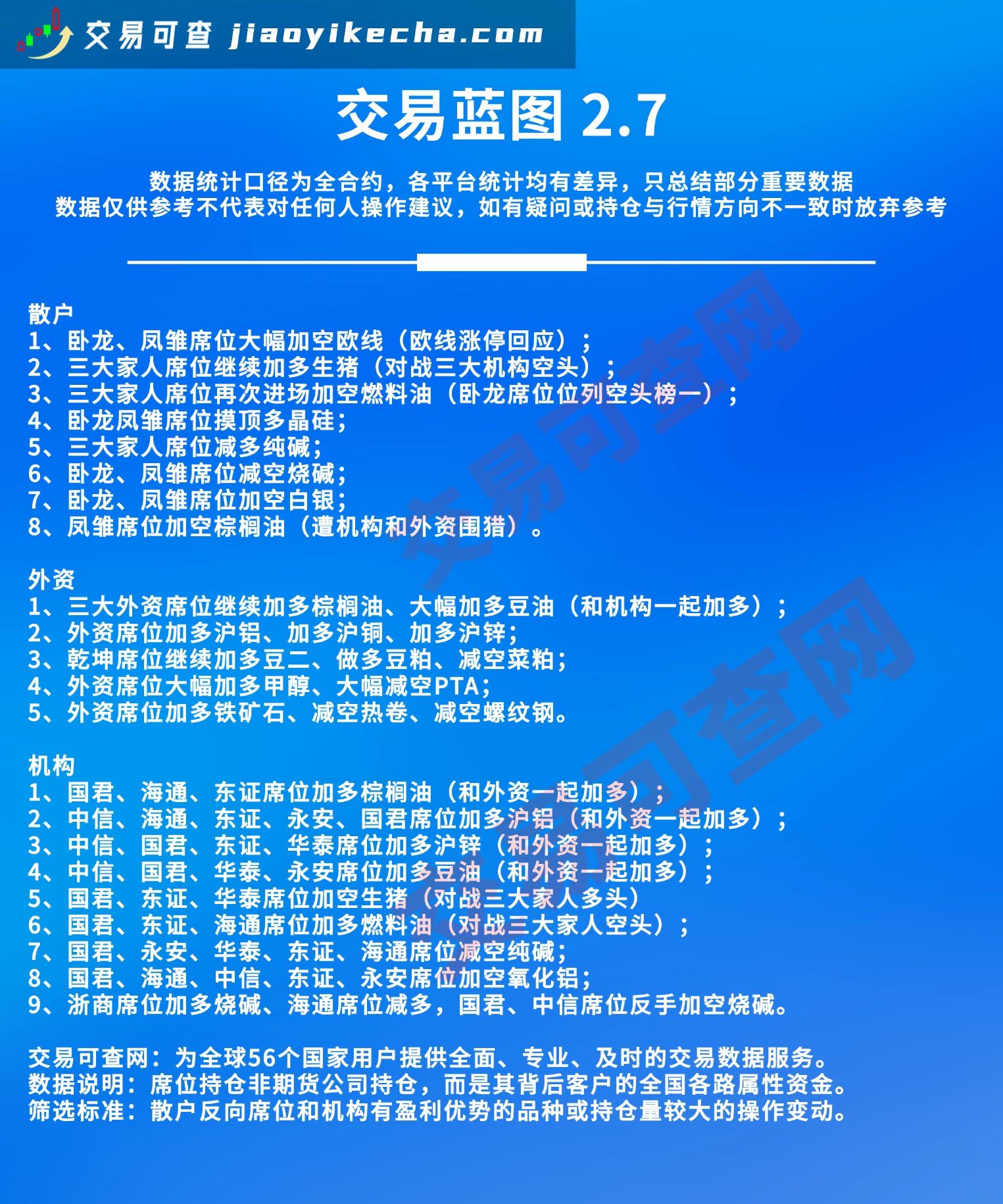 交易可查 jiaoyikecha.com

交易蓝图 2.7

数据统计口径为全合约，各平台统计均有差异，只总结部分重要数据
数据仅供参考不代表对任何人操作建议，如有疑问或持仓与行情方向不一致时放弃参考

散户
1、卧龙、凤雏席位大幅加空欧线（欧线涨停回应）；
2、三大家人席位继续加多生猪（对战三大机构空头）；
3、三大家人席位再次进场加空燃料油（卧龙席位位列空头榜一）；
4、卧龙凤雏席位摸顶多晶硅；
5、三大家人席位减多纯碱；
6、卧龙、凤雏席位减空烧碱；
7、卧龙、凤雏席位加空白银；
8、凤雏席位加空棕榈油（遭机构和外资围猎）。

外资
1、三大外资席位继续加多棕榈油、大幅加多豆油（和机构一起加多）；
2、外资席位加多沪铝、加多沪铜、加多沪锌；
3、乾坤席位继续加多豆二、做多豆粕、减空菜粕；
4、外资席位大幅加多甲醇、大幅减空PTA；
5、外资席位加多铁矿石、减空热卷、减空螺纹钢。

机构
1、国君、海通、东证席位加多棕榈油（和外资一起加多）；
2、中信、海通、东证、永安、国君席位加多沪铝（和外资一起加多）；
3、中信、国君、东证、华泰席位加多沪锌（和外资一起加多）；
4、中信、国君、华泰、永安席位加多豆油（和外资一起加多）；
5、国君、东证、华泰席位加空生猪（对战三大家人多头）
6、国君、东证、海通席位加多燃料油（对战三大家人空头）；
7、国君、永安、华泰、东证、海通席位减空纯碱；
8、国君、海通、中信、东证、永安席位加空氧化铝；
9、浙商席位加多烧碱、海通席位减多，国君、中信席位反手加空烧碱。

交易可查网：为全球56个国家用户提供全面、专业、及时的交易数据服务。
数据说明：席位持仓非期货公司持仓，而是其背后客户的全国各路属性资金。
筛选标准：散户反向席位和机构有盈利优势的品种或持仓量较大的操作变动。

交易可查网